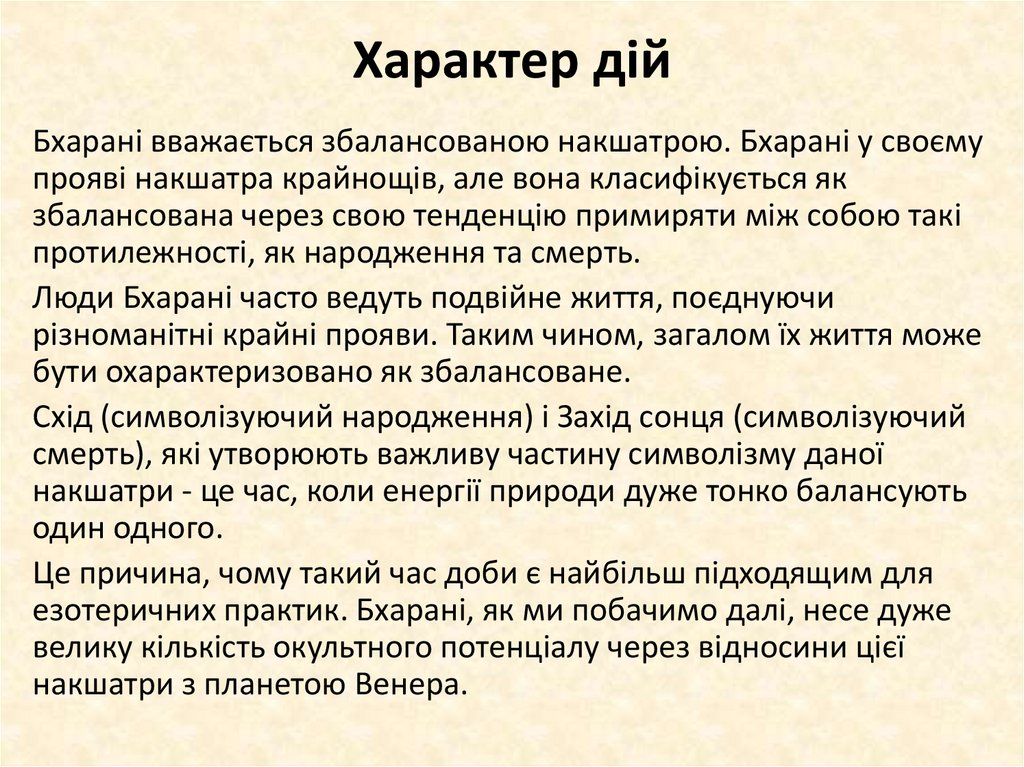 Характер дій

Бхарані вважається збалансованою накшатрою. Бхарані у своєму прояві накшатра крайнощів, але вона класифікується як збалансована через свою тенденцію примиряти між собою такі протилежності, як народження та смерть.

Люди Бхарані часто ведуть подвійне життя, поєднуючи різноманітні крайні прояви. Таким чином, загалом їх життя може бути охарактеризовано як збалансоване.

Схід (символізуючий народження) і Захід сонця (символізуючий смерть), які утворюють важливу частину символізму даної накшатри - це час, коли енергії природи дуже тонко балансують один одного.

Це причина, чому такий час доби є найбільш підходящим для езотеричних практик. Бхарані, як ми побачимо далі, несе дуже велику кількість окультного потенціалу через відносини цієї накшатри з планетою Венера.